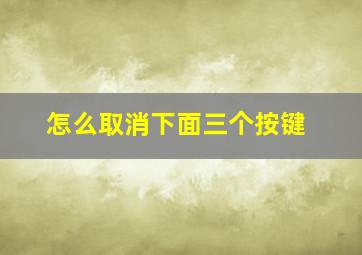 怎么取消下面三个按键